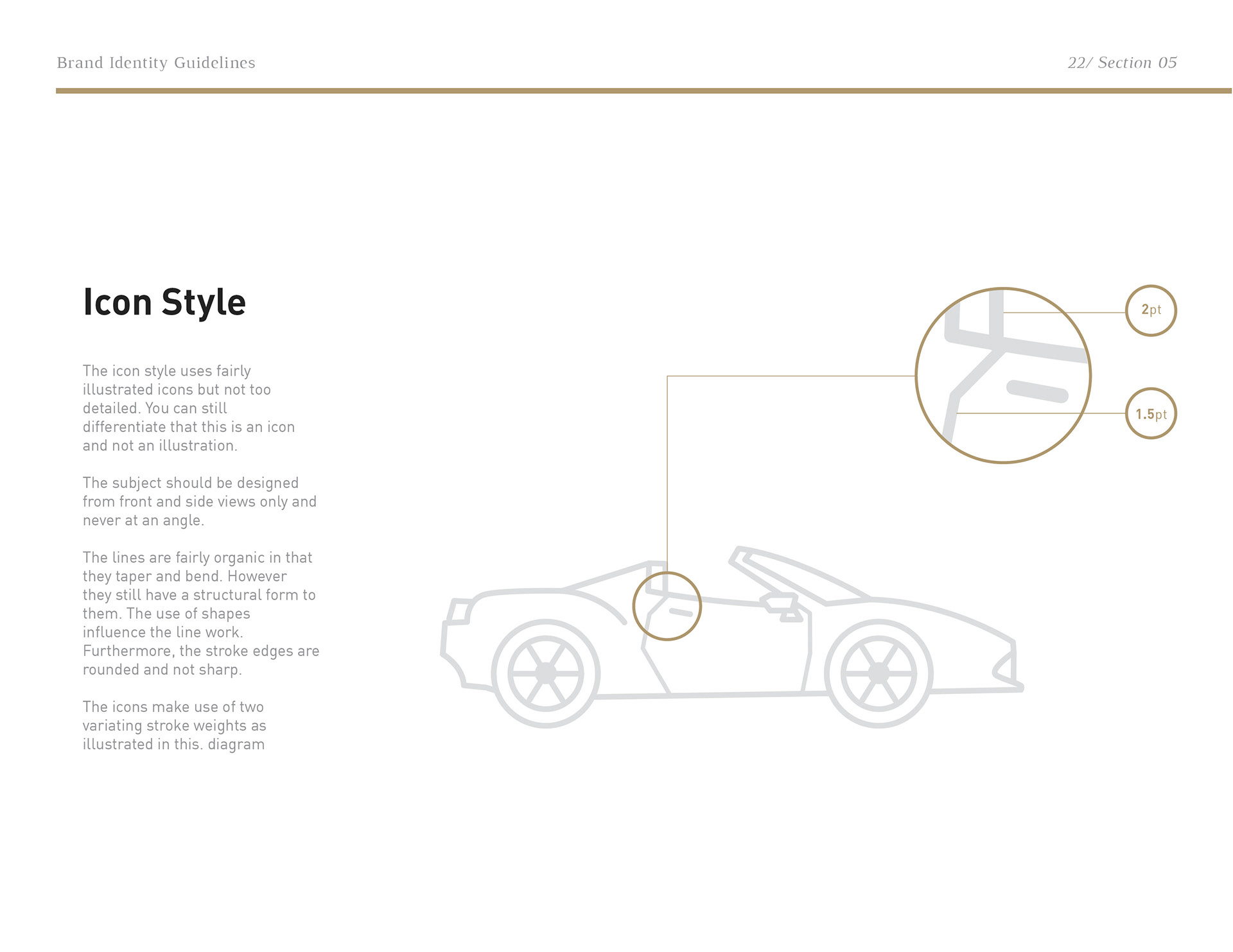 Brand Identity Guidelines

22/ Section 05

Icon Style

The icon style uses fairly illustrated icons but not too detailed. You can still differentiate that this is an icon and not an illustration.

The subject should be designed from front and side views only and never at an angle.

The lines are fairly organic in that they taper and bend. However they still have a structural form to them. The use of shapes influence the line work. Furthermore, the stroke edges are rounded and not sharp.

The icons make use of two variating stroke weights as illustrated in this. diagram

2pt

1.5pt